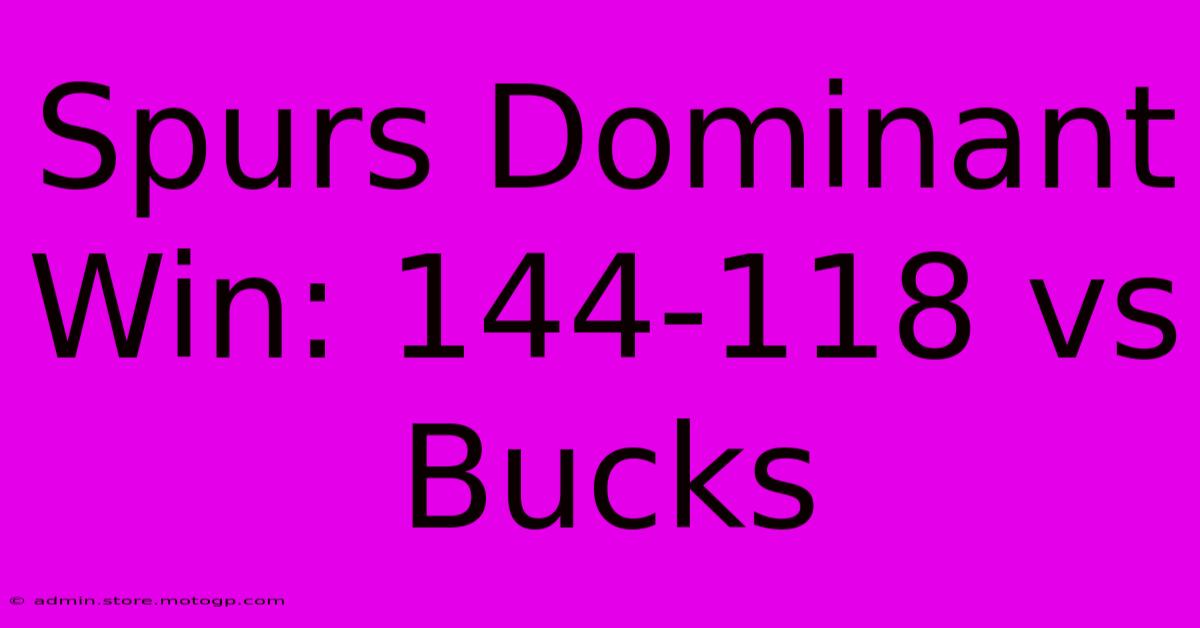 Spurs Dominant Win: 144-118 vs Bucks

© admin.store.motogp.com